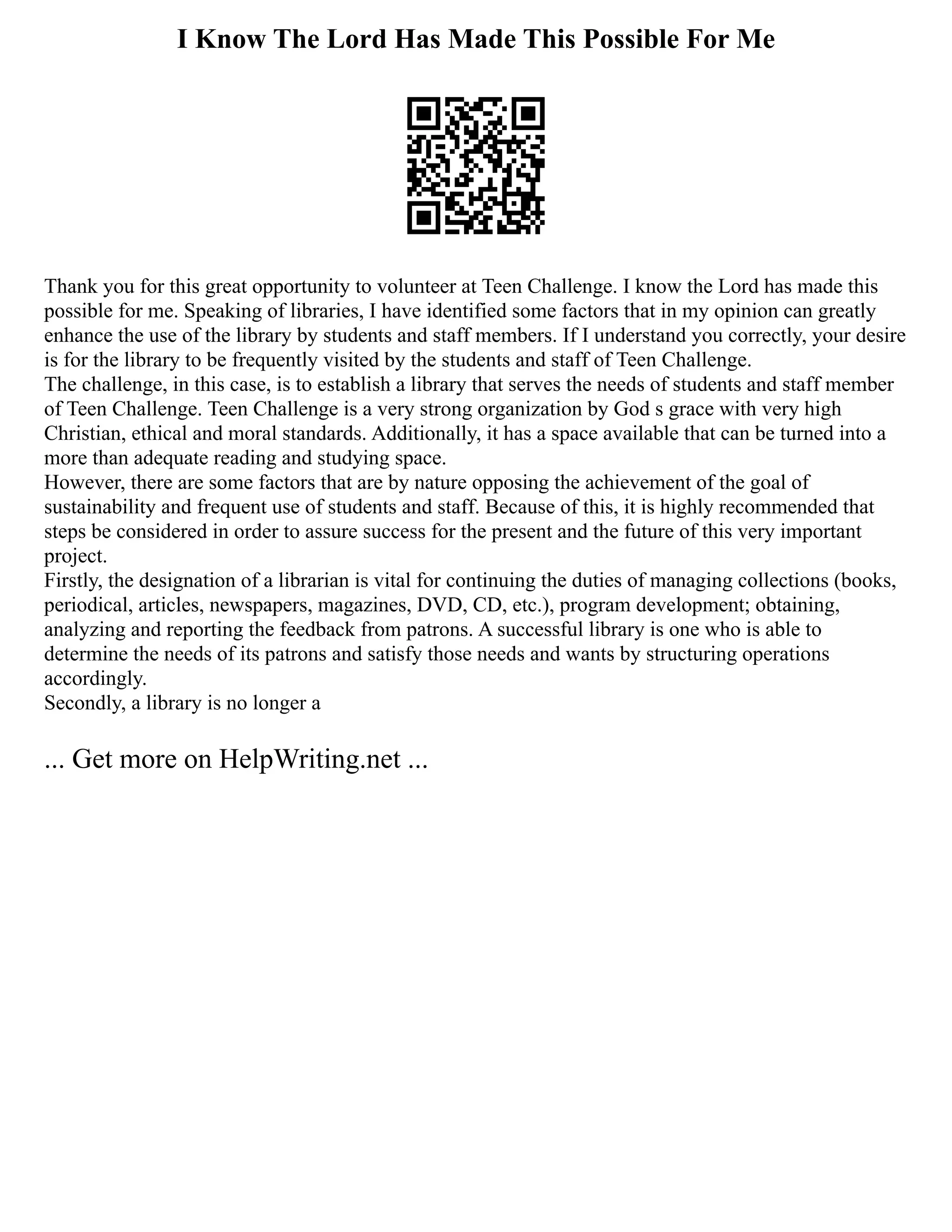 I Know The Lord Has Made This Possible For Me

Thank you for this great opportunity to volunteer at Teen Challenge. I know the Lord has made this possible for me. Speaking of libraries, I have identified some factors that in my opinion can greatly enhance the use of the library by students and staff members. If I understand you correctly, your desire is for the library to be frequently visited by the students and staff of Teen Challenge.
The challenge, in this case, is to establish a library that serves the needs of students and staff member of Teen Challenge. Teen Challenge is a very strong organization by God s grace with very high Christian, ethical and moral standards. Additionally, it has a space available that can be turned into a more than adequate reading and studying space.
However, there are some factors that are by nature opposing the achievement of the goal of sustainability and frequent use of students and staff. Because of this, it is highly recommended that steps be considered in order to assure success for the present and the future of this very important project.
Firstly, the designation of a librarian is vital for continuing the duties of managing collections (books, periodical, articles, newspapers, magazines, DVD, CD, etc.), program development; obtaining, analyzing and reporting the feedback from patrons. A successful library is one who is able to determine the needs of its patrons and satisfy those needs and wants by structuring operations accordingly.
Secondly, a library is no longer a

... Get more on HelpWriting.net ...